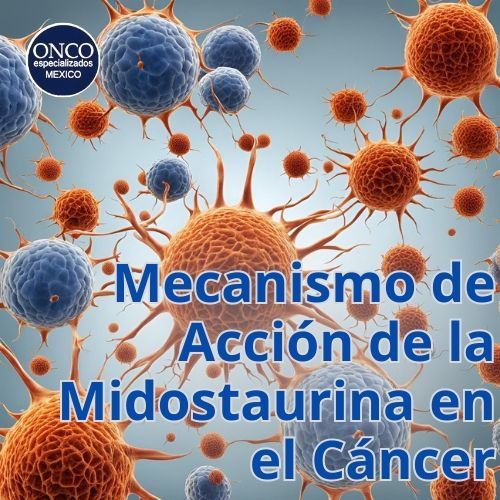 ONCO
especializados
MEXICO

Mecanismo de Acción de la Midostaurina en el Cáncer